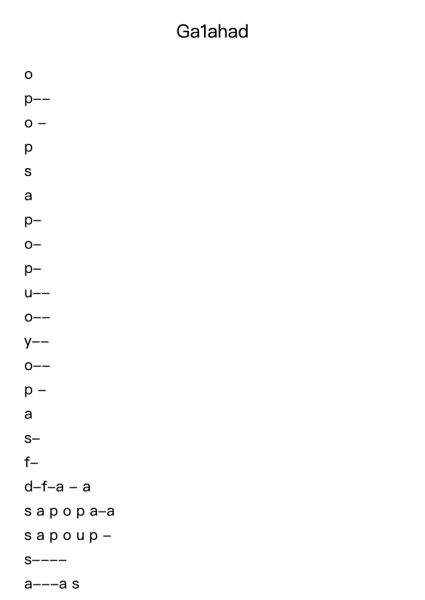 Ga1ahad

o
p––
o –
p
s
a
p–
o–
p–
u––
o––
y––
o––
p –
a
s–
f–
d–f–a – a
s a p o p a–a
s a p o u p –
s––––
a–––a s